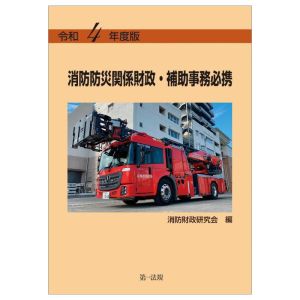 令和 4 年度版

消防防災関係財政・補助事務必携

消防財政研究会　編

第一法規